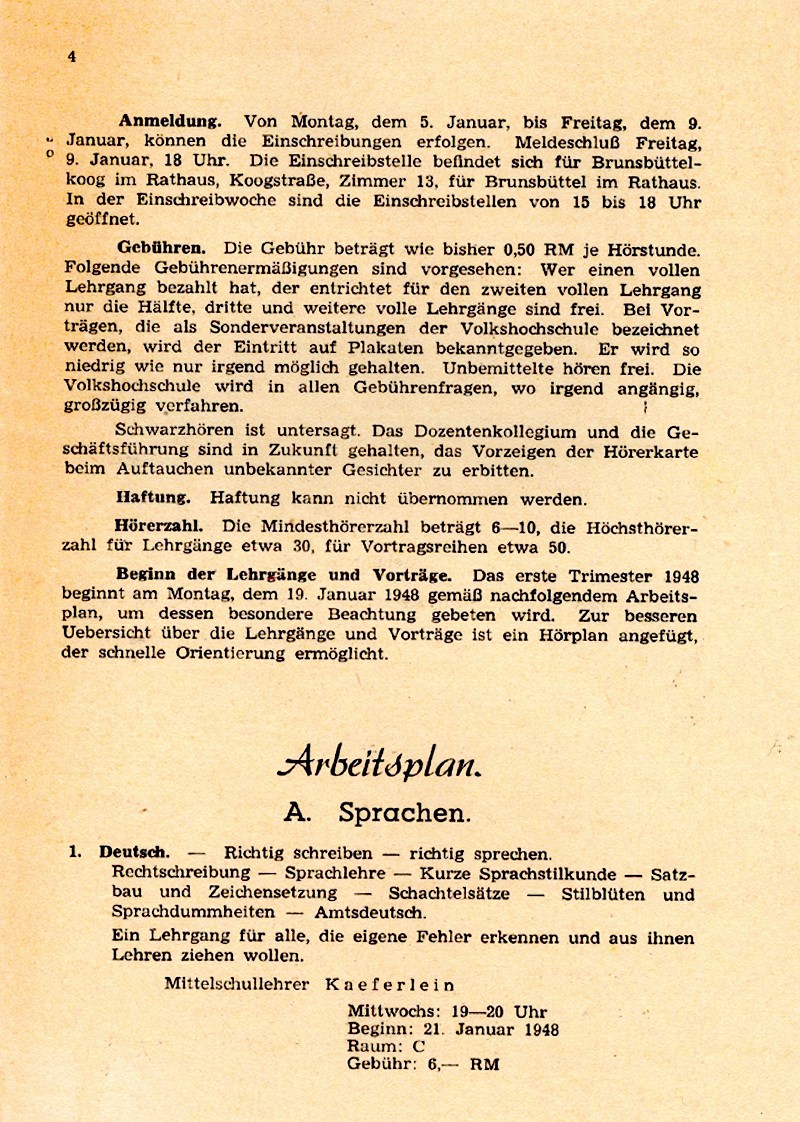 4

**Anmeldung.** Von Montag, dem 5. Januar, bis Freitag, dem 9. Januar, können die Einschreibungen erfolgen. Meldeschluß Freitag, 9. Januar, 18 Uhr. Die Einschreibstelle befindet sich für Brunsbüttelkoog im Rathaus, Koogstraße, Zimmer 13, für Brunsbüttel im Rathaus. In der Einschreibwoche sind die Einschreibstellen von 15 bis 18 Uhr geöffnet.

**Gebühren.** Die Gebühr beträgt wie bisher 0,50 RM je Hörstunde. Folgende Gebührenermäßigungen sind vorgesehen: Wer einen vollen Lehrgang bezahlt hat, der entrichtet für den zweiten vollen Lehrgang nur die Hälfte, dritte und weitere volle Lehrgänge sind frei. Bei Vorträgen, die als Sonderveranstaltungen der Volkshochschule bezeichnet werden, wird der Eintritt auf Plakaten bekanntgegeben. Er wird so niedrig wie nur irgend möglich gehalten. Unbemittelte hören frei. Die Volkshochschule wird in allen Gebührenfragen, wo irgend angängig, großzügig verfahren.

Schwarzhören ist untersagt. Das Dozentenkollegium und die Geschäftsführung sind in Zukunft gehalten, das Vorzeigen der Hörerkarte beim Auftauchen unbekannter Gesichter zu erbitten.

**Haftung.** Haftung kann nicht übernommen werden.

**Hörerzahl.** Die Mindesthörerzahl beträgt 6—10, die Höchsthörerzahl für Lehrgänge etwa 30, für Vortragsreihen etwa 50.

**Beginn der Lehrgänge und Vorträge.** Das erste Trimester 1948 beginnt am Montag, dem 19. Januar 1948 gemäß nachfolgendem Arbeitsplan, um dessen besondere Beachtung gebeten wird. Zur besseren Uebersicht über die Lehrgänge und Vorträge ist ein Hörplan angefügt, der schnelle Orientierung ermöglicht.

Arbeitsplan.

A. Sprachen.

1. **Deutsch.** — Richtig schreiben — richtig sprechen.
Rechtschreibung — Sprachlehre — Kurze Sprachstilkunde — Satzbau und Zeichensetzung — Schachtelsätze — Stilblüten und Sprachdummheiten — Amtsdeutsch.
Ein Lehrgang für alle, die eigene Fehler erkennen und aus ihnen Lehren ziehen wollen.

Mittelschullehrer Kaeferlein

Mittwochs: 19—20 Uhr
Beginn: 21. Januar 1948
Raum: C
Gebühr: 6,— RM